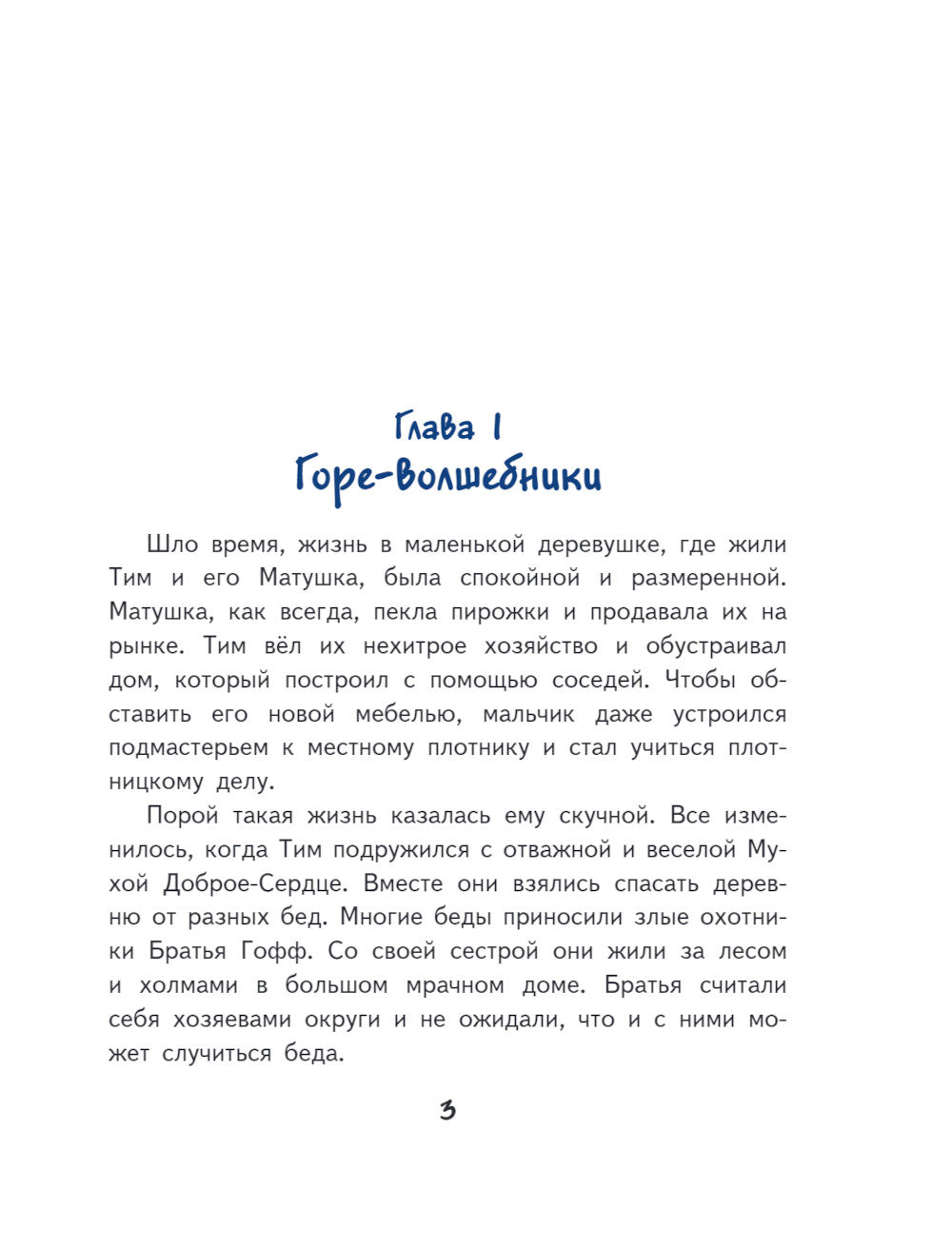 Глава 1
Горе-волшебники

Шло время, жизнь в маленькой деревушке, где жили Тим и его Матушка, была спокойной и размеренной. Матушка, как всегда, пекла пирожки и продавала их на рынке. Тим вёл их нехитрое хозяйство и обустраивал дом, который построил с помощью соседей. Чтобы обставить его новой мебелью, мальчик даже устроился подмастерьем к местному плотнику и стал учиться плотницкому делу.

Порой такая жизнь казалась ему скучной. Все изменилось, когда Тим подружился с отважной и веселой Мухой Доброе-Сердце. Вместе они взялись спасать деревню от разных бед. Многие беды приносили злые охотники Братья Гофф. Со своей сестрой они жили за лесом и холмами в большом мрачном доме. Братья считали себя хозяевами округи и не ожидали, что и с ними может случиться беда.

3